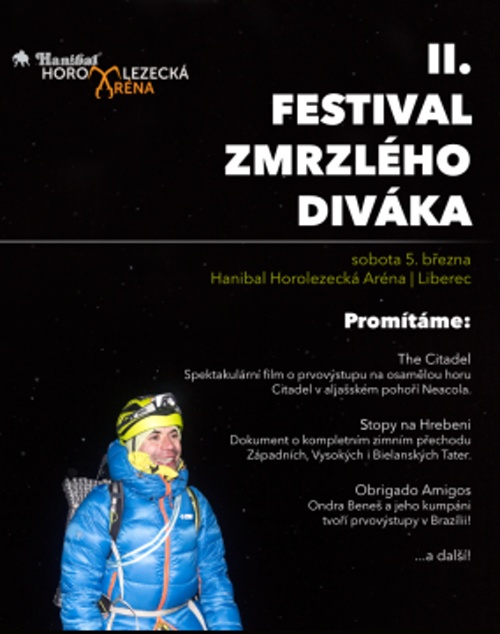 Hanibal HOROLEZECKÁ ARÉNA

II. FESTIVAL ZMRZLÉHO DIVÁKA

sobota 5. března
Hanibal Horolezecká Aréna | Liberec

Promítáme:

The Citadel
Spektakulární film o prvovýstupu na osamělou horu Citadel v aljašském pohoří Neacola.

Stopy na Hrebeni
Dokument o kompletním zimním přechodu Západních, Vysokých i Bielanských Tater.

Obrigado Amigos
Ondra Beneš a jeho kumpáni tvoří prvovýstupy v Brazílii!

...a další!